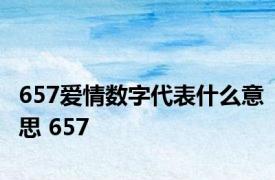 657爱情数字代表什么意思 657